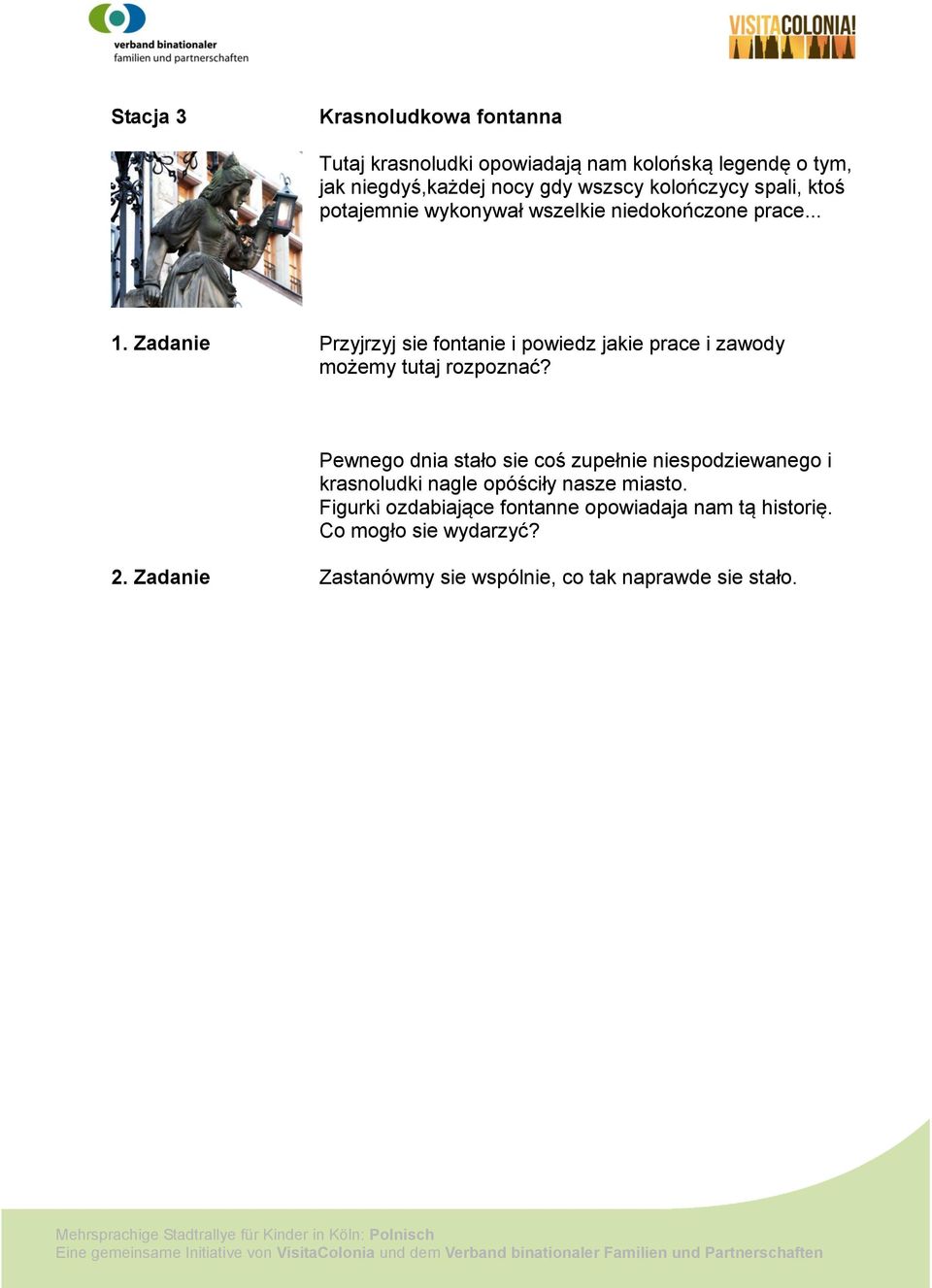 verband binationaler
familien und partnerschaften

VISITACOLONIA!

Stacja 3

Krasnoludkowa fontanna

Tutaj krasnoludki opowiadają nam kolońską legendę o tym, jak niegdyś,każdej nocy gdy wszscy kolończycy spali, ktoś potajemnie wykonywał wszelkie niedokończone prace...

1. Zadanie

Przyjrzyj sie fontanie i powiedz jakie prace i zawody możemy tutaj rozpoznać?

Pewnego dnia stało sie coś zupełnie niespodziewanego i krasnoludki nagle opóściły nasze miasto.
Figurki ozdabiające fontanne opowiadaja nam tą historię. Co mogło sie wydarzyć?

2. Zadanie

Zastanówmy sie wspólnie, co tak naprawde sie stało.

Mehrsprachige Stadtrallye für Kinder in Köln: Polnisch
Eine gemeinsame Initiative von VisitaColonia und dem Verband binationaler Familien und Partnerschaften